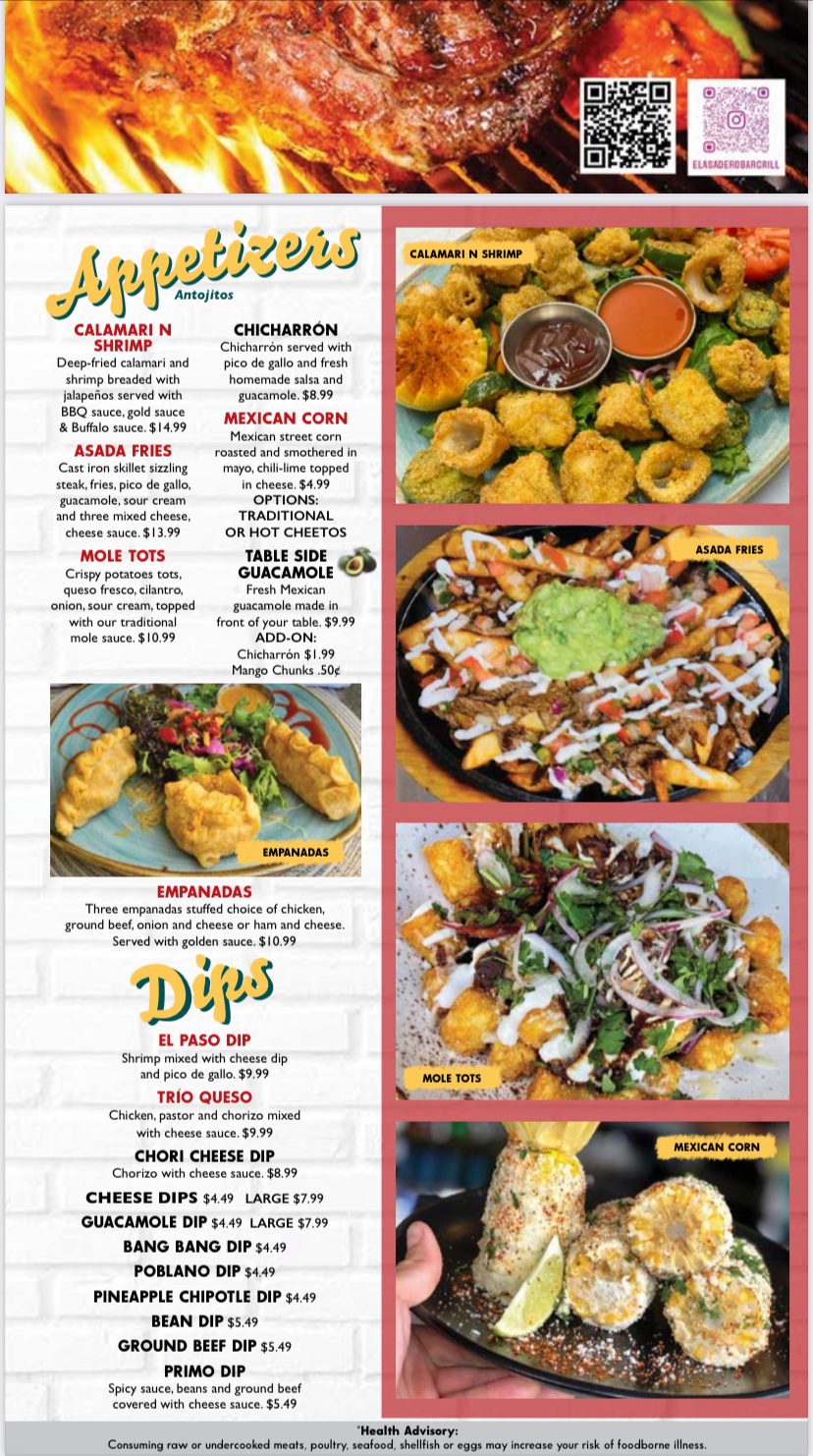 ELASADEROBARGRILL

Appetizers
Antojitos

CALAMARI N SHRIMP
Deep-fried calamari and shrimp breaded with jalapeños served with BBQ sauce, gold sauce & Buffalo sauce. $14.99

ASADA FRIES
Cast iron skillet sizzling steak, fries, pico de gallo, guacamole, sour cream and three mixed cheese, cheese sauce. $13.99

MOLE TOTS
Crispy potatoes tots, queso fresco, cilantro, onion, sour cream, topped with our traditional mole sauce. $10.99

CHICHARRÓN
Chicharrón served with pico de gallo and fresh homemade salsa and guacamole. $8.99

MEXICAN CORN
Mexican street corn roasted and smothered in mayo, chili-lime topped in cheese. $4.99
OPTIONS:
TRADITIONAL
OR HOT CHEETOS

TABLE SIDE GUACAMOLE
Fresh Mexican guacamole made in front of your table. $9.99
ADD-ON:
Chicharrón $1.99
Mango Chunks .50¢

EMPANADAS

EMPANADAS
Three empanadas stuffed choice of chicken, ground beef, onion and cheese or ham and cheese. Served with golden sauce. $10.99

Dips

EL PASO DIP
Shrimp mixed with cheese dip and pico de gallo. $9.99

TRÍO QUESO
Chicken, pastor and chorizo mixed with cheese sauce. $9.99

CHORI CHEESE DIP
Chorizo with cheese sauce. $8.99

CHEESE DIPS $4.49 LARGE $7.99
GUACAMOLE DIP $4.49 LARGE $7.99
BANG BANG DIP $4.49
POBLANO DIP $4.49
PINEAPPLE CHIPOTLE DIP $4.49
BEAN DIP $5.49
GROUND BEEF DIP $5.49

PRIMO DIP
Spicy sauce, beans and ground beef covered with cheese sauce. $5.49

CALAMARI N SHRIMP

ASADA FRIES

MOLE TOTS

MEXICAN CORN

*Health Advisory:
Consuming raw or undercooked meats, poultry, seafood, shellfish or eggs may increase your risk of foodborne illness.